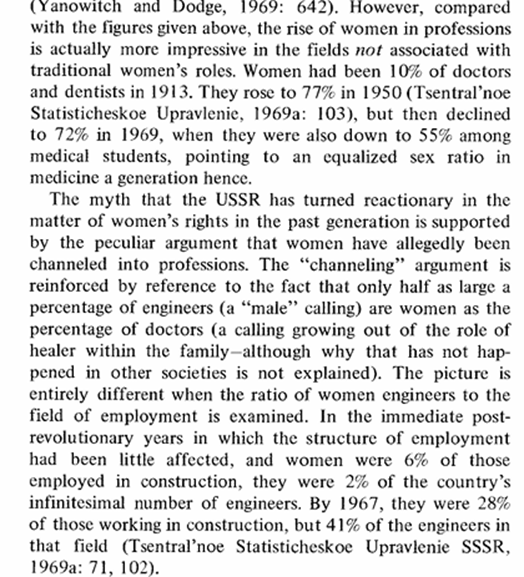 (Yanowitch and Dodge, 1969: 642). However, compared with the figures given above, the rise of women in professions is actually more impressive in the fields not associated with traditional women's roles. Women had been 10% of doctors and dentists in 1913. They rose to 77% in 1950 (Tsentral'noe Statisticheskoe Upravlenie, 1969a: 103), but then declined to 72% in 1969, when they were also down to 55% among medical students, pointing to an equalized sex ratio in medicine a generation hence.

The myth that the USSR has turned reactionary in the matter of women's rights in the past generation is supported by the peculiar argument that women have allegedly been channeled into professions. The "channeling" argument is reinforced by reference to the fact that only half as large a percentage of engineers (a "male" calling) are women as the percentage of doctors (a calling growing out of the role of healer within the family–although why that has not happened in other societies is not explained). The picture is entirely different when the ratio of women engineers to the field of employment is examined. In the immediate post-revolutionary years in which the structure of employment had been little affected, and women were 6% of those employed in construction, they were 2% of the country's infinitesimal number of engineers. By 1967, they were 28% of those working in construction, but 41% of the engineers in that field (Tsentral'noe Statisticheskoe Upravlenie SSSR, 1969a: 71, 102).